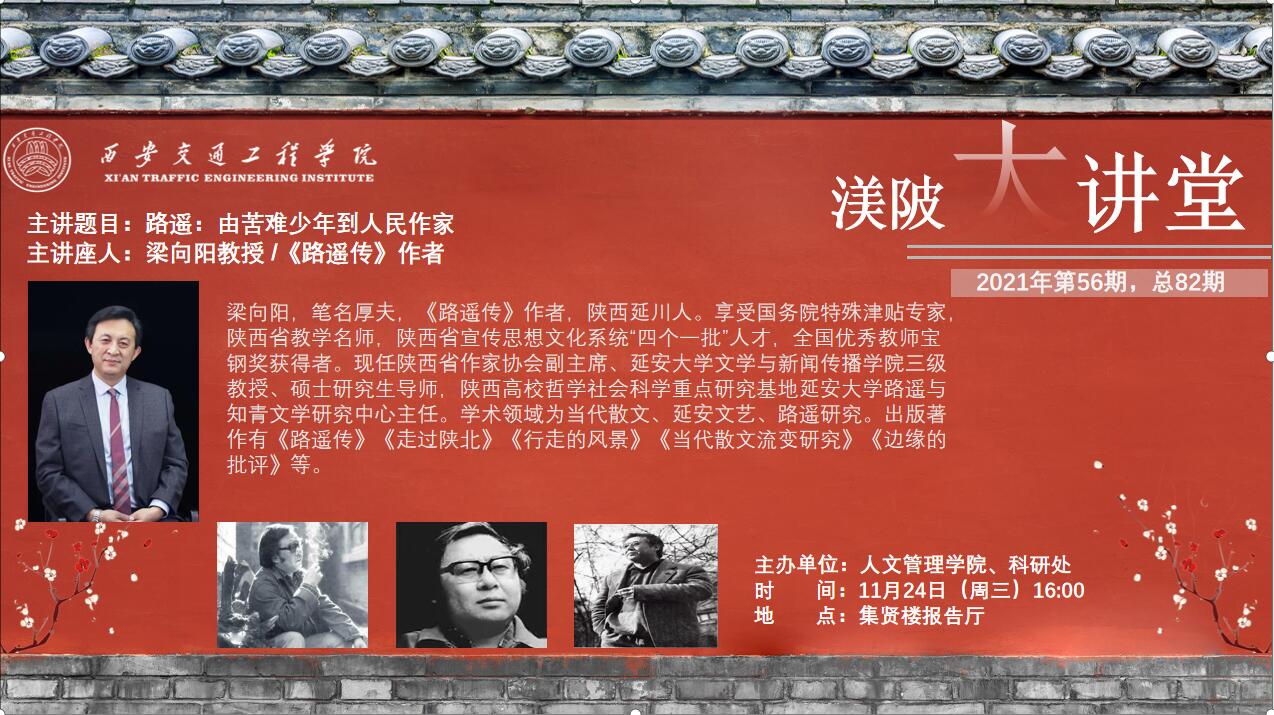 西安交通工程学院
XI'AN TRAFFIC ENGINEERING INSTITUTE

渼陂大讲堂

2021年第56期，总82期

主讲题目：路遥：由苦难少年到人民作家
主讲座人：梁向阳教授 /《路遥传》作者

梁向阳，笔名厚夫，《路遥传》作者，陕西延川人。享受国务院特殊津贴专家，陕西省教学名师，陕西省宣传思想文化系统“四个一批”人才，全国优秀教师宝钢奖获得者。现任陕西省作家协会副主席、延安大学文学与新闻传播学院三级教授、硕士研究生导师，陕西高校哲学社会科学重点研究基地延安大学路遥与知青文学研究中心主任。学术领域为当代散文、延安文艺、路遥研究。出版著作有《路遥传》《走过陕北》《行走的风景》《当代散文流变研究》《边缘的批评》等。

主办单位：人文管理学院、科研处
时 间：11月24日（周三）16:00
地 点：集贤楼报告厅